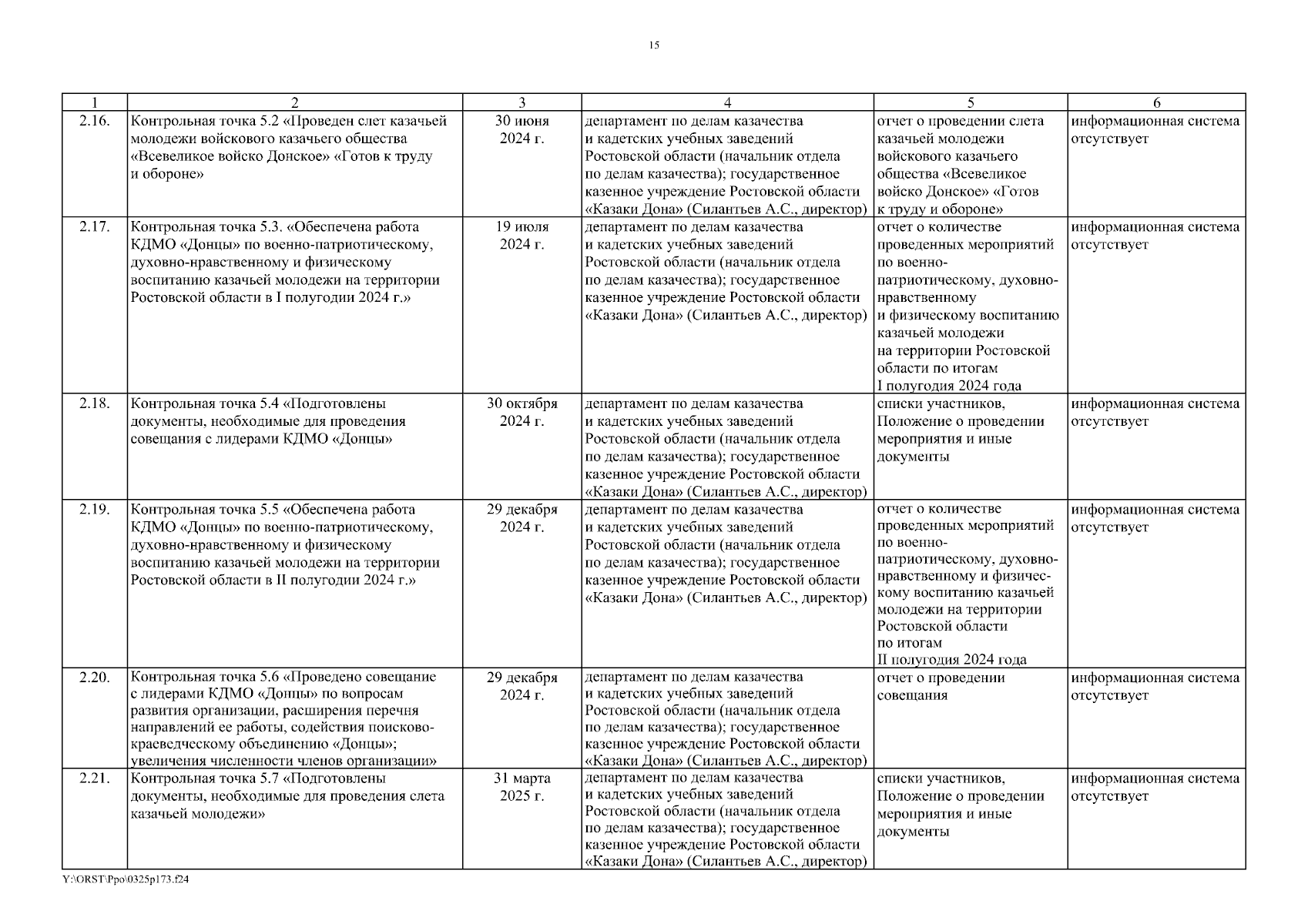 15

| 1 | 2 | 3 | 4 | 5 | 6 |
|---|---|---|---|---|---|
| 2.16. | Контрольная точка 5.2 «Проведен слет казачьей молодежи войскового казачьего общества «Всевеликое войско Донское» «Готов к труду и обороне» | 30 июня 2024 г. | департамент по делам казачества и кадетских учебных заведений Ростовской области (начальник отдела по делам казачества); государственное казенное учреждение Ростовской области «Казаки Дона» (Силантьев А.С., директор) | отчет о проведении слета казачьей молодежи войскового казачьего общества «Всевеликое войско Донское» «Готов к труду и обороне» | информационная система отсутствует |
| 2.17. | Контрольная точка 5.3. «Обеспечена работа КДМО «Донцы» по военно-патриотическому, духовно-нравственному и физическому воспитанию казачьей молодежи на территории Ростовской области в I полугодии 2024 г.» | 19 июля 2024 г. | департамент по делам казачества и кадетских учебных заведений Ростовской области (начальник отдела по делам казачества); государственное казенное учреждение Ростовской области «Казаки Дона» (Силантьев А.С., директор) | отчет о количестве проведенных мероприятий по военно-патриотическому, духовно-нравственному и физическому воспитанию казачьей молодежи на территории Ростовской области по итогам I полугодия 2024 года | информационная система отсутствует |
| 2.18. | Контрольная точка 5.4 «Подготовлены документы, необходимые для проведения совещания с лидерами КДМО «Донцы» | 30 октября 2024 г. | департамент по делам казачества и кадетских учебных заведений Ростовской области (начальник отдела по делам казачества); государственное казенное учреждение Ростовской области «Казаки Дона» (Силантьев А.С., директор) | списки участников, Положение о проведении мероприятия и иные документы | информационная система отсутствует |
| 2.19. | Контрольная точка 5.5 «Обеспечена работа КДМО «Донцы» по военно-патриотическому, духовно-нравственному и физическому воспитанию казачьей молодежи на территории Ростовской области в II полугодии 2024 г.» | 29 декабря 2024 г. | департамент по делам казачества и кадетских учебных заведений Ростовской области (начальник отдела по делам казачества); государственное казенное учреждение Ростовской области «Казаки Дона» (Силантьев А.С., директор) | отчет о количестве проведенных мероприятий по военно-патриотическому, духовно-нравственному и физическому воспитанию казачьей молодежи на территории Ростовской области по итогам II полугодия 2024 года | информационная система отсутствует |
| 2.20. | Контрольная точка 5.6 «Проведено совещание с лидерами КДМО «Донцы» по вопросам развития организации, расширения перечня направлений ее работы, содействия поисково-краеведческому объединению «Донцы»; увеличения численности членов организации» | 29 декабря 2024 г. | департамент по делам казачества и кадетских учебных заведений Ростовской области (начальник отдела по делам казачества); государственное казенное учреждение Ростовской области «Казаки Дона» (Силантьев А.С., директор) | отчет о проведении совещания | информационная система отсутствует |
| 2.21. | Контрольная точка 5.7 «Подготовлены документы, необходимые для проведения слета казачьей молодежи» | 31 марта 2025 г. | департамент по делам казачества и кадетских учебных заведений Ростовской области (начальник отдела по делам казачества); государственное казенное учреждение Ростовской области «Казаки Дона» (Силантьев А.С., директор) | списки участников, Положение о проведении мероприятия и иные документы | информационная система отсутствует |

Y:\ORST\Ppo\0325p173.f24